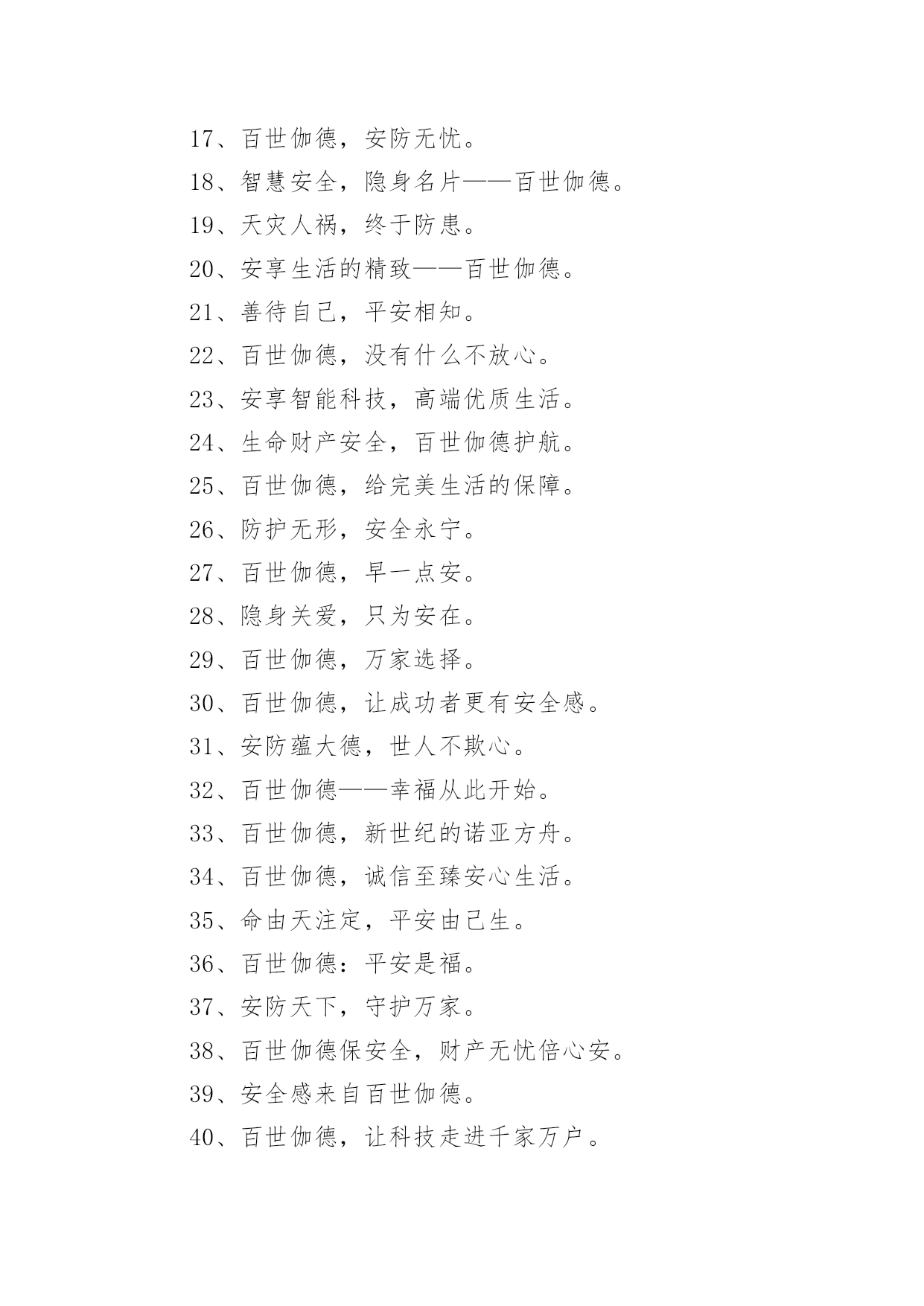 17、百世伽德，安防无忧。

18、智慧安全，隐身名片——百世伽德。

19、天灾人祸，终于防患。

20、安享生活的精致——百世伽德。

21、善待自己，平安相知。

22、百世伽德，没有什么不放心。

23、安享智能科技，高端优质生活。

24、生命财产安全，百世伽德护航。

25、百世伽德，给完美生活的保障。

26、防护无形，安全永宁。

27、百世伽德，早一点安。

28、隐身关爱，只为安在。

29、百世伽德，万家选择。

30、百世伽德，让成功者更有安全感。

31、安防蕴大德，世人不欺心。

32、百世伽德——幸福从此开始。

33、百世伽德，新世纪的诺亚方舟。

34、百世伽德，诚信至臻安心生活。

35、命由天注定，平安由己生。

36、百世伽德：平安是福。

37、安防天下，守护万家。

38、百世伽德保安全，财产无忧倍心安。

39、安全感来自百世伽德。

40、百世伽德，让科技走进千家万户。